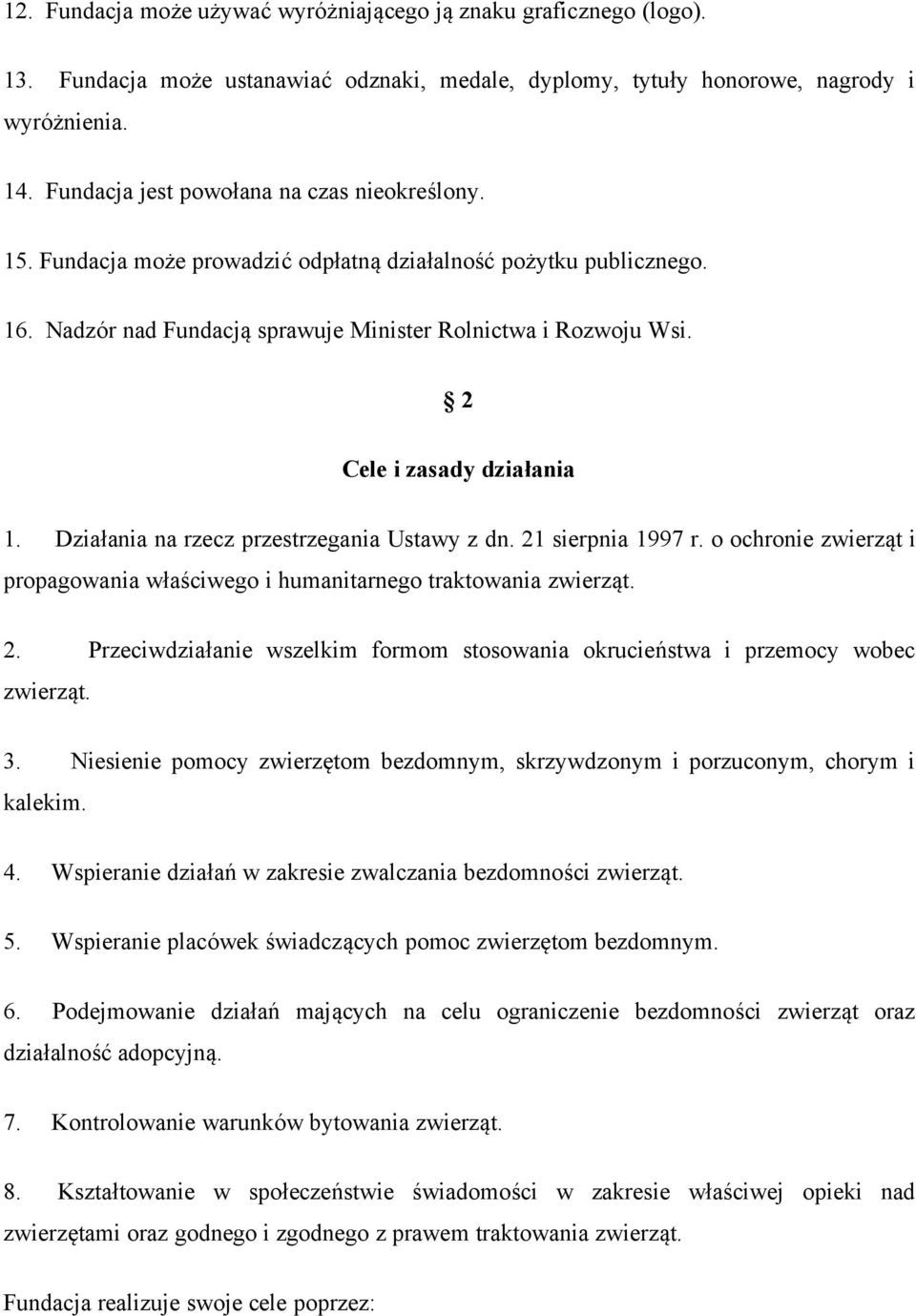 12. Fundacja może używać wyróżniającego ją znaku graficznego (logo).

13. Fundacja może ustanawiać odznaki, medale, dyplomy, tytuły honorowe, nagrody i wyróżnienia.

14. Fundacja jest powołana na czas nieokreślony.

15. Fundacja może prowadzić odpłatną działalność pożytku publicznego.

16. Nadzór nad Fundacją sprawuje Minister Rolnictwa i Rozwoju Wsi.

§ 2

Cele i zasady działania

1. Działania na rzecz przestrzegania Ustawy z dn. 21 sierpnia 1997 r. o ochronie zwierząt i propagowania właściwego i humanitarnego traktowania zwierząt.

2. Przeciwdziałanie wszelkim formom stosowania okrucieństwa i przemocy wobec zwierząt.

3. Niesienie pomocy zwierzętom bezdomnym, skrzywdzonym i porzuconym, chorym i kalekim.

4. Wspieranie działań w zakresie zwalczania bezdomności zwierząt.

5. Wspieranie placówek świadczących pomoc zwierzętom bezdomnym.

6. Podejmowanie działań mających na celu ograniczenie bezdomności zwierząt oraz działalność adopcyjną.

7. Kontrolowanie warunków bytowania zwierząt.

8. Kształtowanie w społeczeństwie świadomości w zakresie właściwej opieki nad zwierzętami oraz godnego i zgodnego z prawem traktowania zwierząt.

Fundacja realizuje swoje cele poprzez: